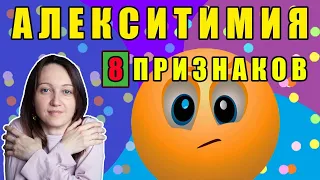 АЛЕКСИТИМИЯ

8 ПРИЗНАКОВ